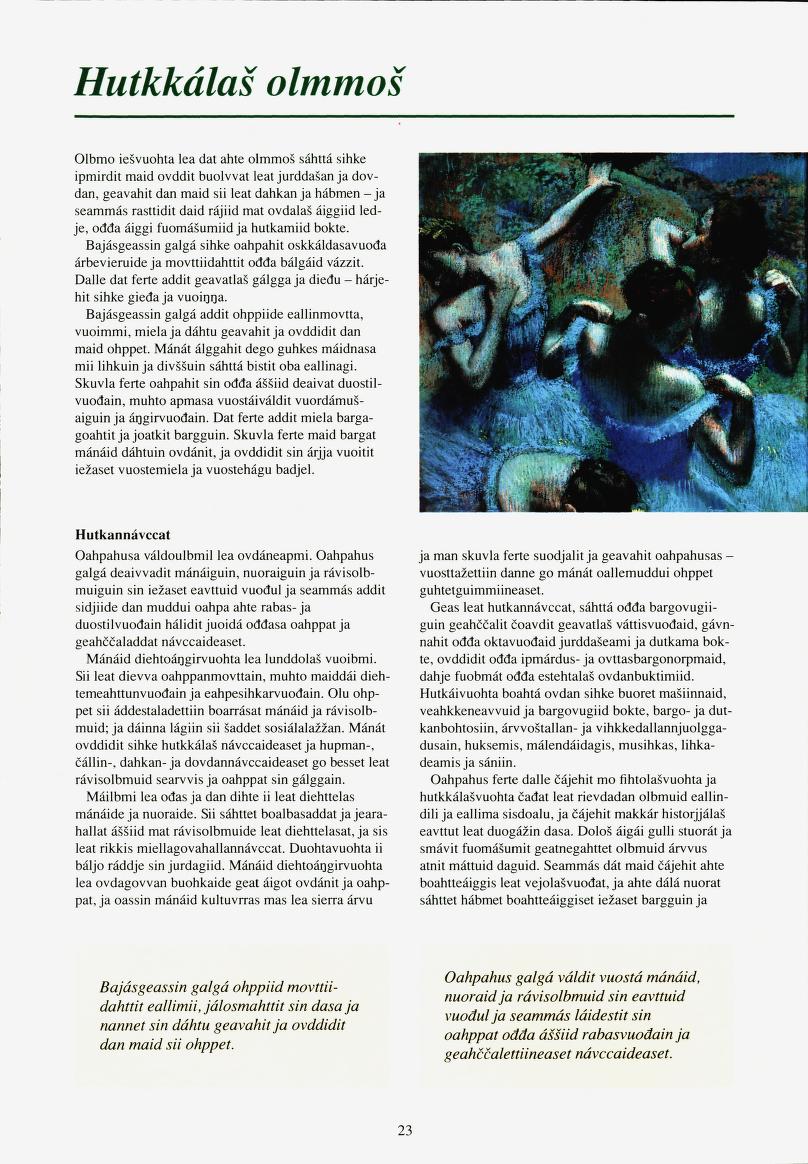 Hutkkálaš olmmoš

Olbmo iešvuohta lea dat ahte olmmoš sáhttá sihke ipmirdit maid ovddit buolvvat leat jurddašan ja dovdan, geavahit dan maid sii leat dahkan ja hábmen – ja seammás rasttidit daid rájiid mat ovdalaš áiggiid ledje, ođđa áiggi fuomášumiid ja hutkamiid bokte.

Bajásgeassin galgá sihke oahpahit oskkáldasavuođa árbevieruide ja movttiidahttit ođđa bálgáid vázzit. Dalle dat ferte addit geavatlaš gálgga ja dieđu – hárjehit sihke gieđa ja vuoiŋŋa.

Bajásgeassin galgá addit ohppiide eallinmovtta, vuoimmi, miela ja dáhtu geavahit ja ovddidit dan maid ohppet. Mánát álggahit dego guhkes máidnasa mii lihkuin ja divššuin sáhttá bistit oba eallinagi. Skuvla ferte oahpahit sin ođđa áššiid deaivat duostilvuođain, muhto apmasa vuostáiváldit vuordámušaiguin ja áŋgirvuođain. Dat ferte addit miela bargagoahtit ja joatkit bargguin. Skuvla ferte maid bargat mánáid dáhtuin ovdánit, ja ovddidit sin árjja vuoitit iežaset vuostemiela ja vuostehágu badjel.

Hutkannávccat

Oahpahusa váldoulbmil lea ovdáneapmi. Oahpahus galgá deaivvadit mánáiguin, nuoraiguin ja rávisolbmuiguin sin iežaset eavttuid vuođul ja seammás addit sidjiide dan muddui oahpa ahte rabas- ja duostilvuođain hálidit juoidá ođđasa oahppat ja geahččaladdat návccaideaset.

Mánáid diehtoáŋgirvuohta lea lunddolaš vuoibmi. Sii leat dievva oahppanmovttain, muhto maiddái diehtemeahttunvuođain ja eahpesihkarvuođain. Olu ohppet sii áddestaladettiin boarrásat mánáid ja rávisolbmuid; ja dáinna lágiin sii šaddet sosiálalažžan. Mánát ovddidit sihke hutkkálaš návccaideaset ja hupman-, čállin-, dahkan- ja dovdannávccaideaset go besset leat rávisolbmuid searvvis ja oahppat sin gálggain.

Máilbmi lea ođas ja dan dihte ii leat diehttelas mánáide ja nuoraide. Sii sáhttet boalbasaddat ja jearahallat áššiid mat rávisolbmuide leat diehttelasat, ja sis leat rikkis miellagovahallannávccat. Duohtavuohta ii báljo ráddje sin jurdagiid. Mánáid diehtoáŋgirvuohta lea ovdagovvan buohkaide geat áigot ovdánit ja oahppat, ja oassin mánáid kultuvrras mas lea sierra árvu ja man skuvla ferte suodjalit ja geavahit oahpahusas – vuosttažettiin danne go mánát oallemuddui ohppet guhtetguimmiineaset.

Geas leat hutkannávccat, sáhttá ođđa bargovugiiguin geahččalit čoavdit geavatlaš váttisvuođaid, gávnnahit ođđa oktavuođaid jurddašeami ja dutkama bokte, ovddidit ođđa ipmárdus- ja ovttasbargonorpmaid, dahje fuobmát ođđa estehtalaš ovdanbuktimiid. Hutkáivuohta boahtá ovdan sihke buoret mašiinnaid, veahkkeneavvuid ja bargovugiid bokte, bargo- ja dutkanbohtosiin, árvvoštallan- ja vihkkedallannjuolggadusain, huksemis, málendáidagis, musihkas, lihkadeamis ja sániin.

Oahpahus ferte dalle čájehit mo fihtolašvuohta ja hutkkálašvuohta čađat leat rievdadan olbmuid eallindili ja eallima sisdoalu, ja čájehit makkár historjjálaš eavttut leat duogážin dasa. Dološ áigái gulli stuorát ja smávit fuomášumit geatnegahttet olbmuid árvvus atnit máttuid daguid. Seammás dát maid čájehit ahte boahtteáiggis leat vejolašvuođat, ja ahte dálá nuorat sáhttet hábmet boahtteáiggiset iežaset bargguin ja

Bajásgeassin galgá ohppiid movttiidahttit eallimii, jálosmahttit sin dasa ja nannet sin dáhtu geavahit ja ovddidit dan maid sii ohppet.

Oahpahus galgá váldit vuostá mánáid, nuoraid ja rávisolbmuid sin eavttuid vuođul ja seammás láidestit sin oahppat ođđa áššiid rabasvuođain ja geahččalettiineaset návccaideaset.

23